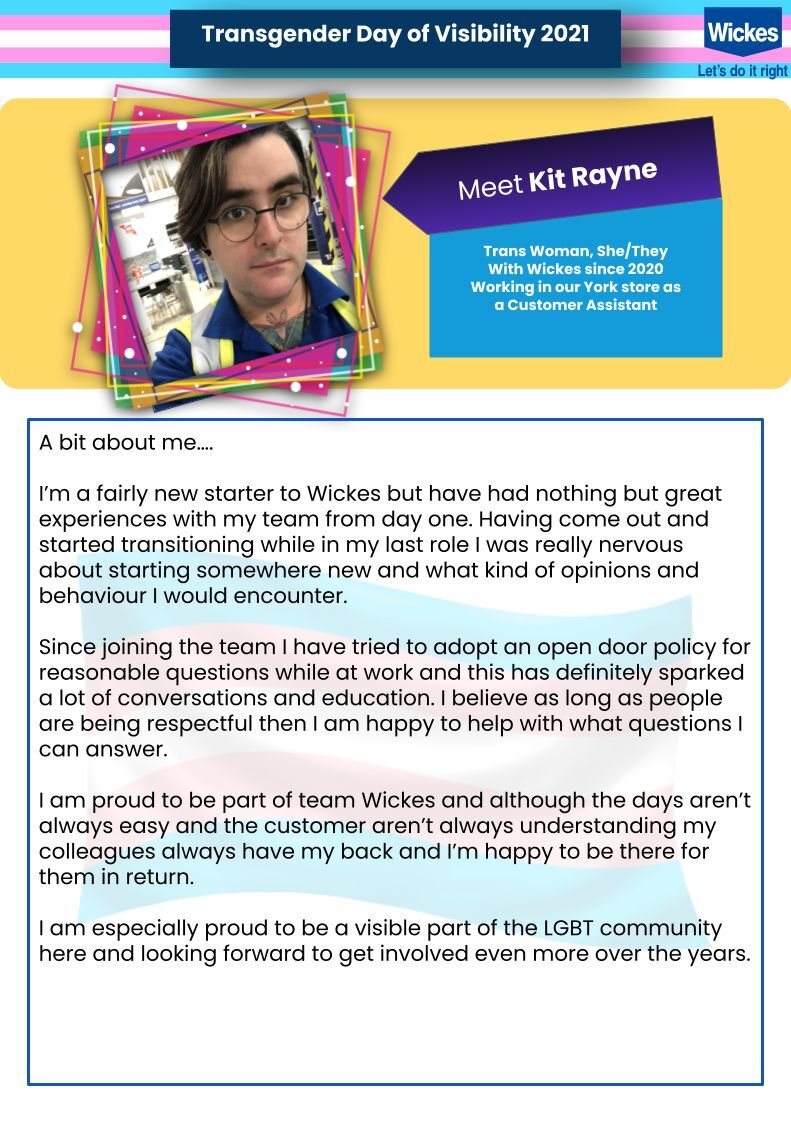 Transgender Day of Visibility 2021

Wickes
Let's do it right

Meet Kit Rayne

Trans Woman, She/They
With Wickes since 2020
Working in our York store as a Customer Assistant

A bit about me....

I'm a fairly new starter to Wickes but have had nothing but great experiences with my team from day one. Having come out and started transitioning while in my last role I was really nervous about starting somewhere new and what kind of opinions and behaviour I would encounter.

Since joining the team I have tried to adopt an open door policy for reasonable questions while at work and this has definitely sparked a lot of conversations and education. I believe as long as people are being respectful then I am happy to help with what questions I can answer.

I am proud to be part of team Wickes and although the days aren't always easy and the customer aren't always understanding my colleagues always have my back and I'm happy to be there for them in return.

I am especially proud to be a visible part of the LGBT community here and looking forward to get involved even more over the years.